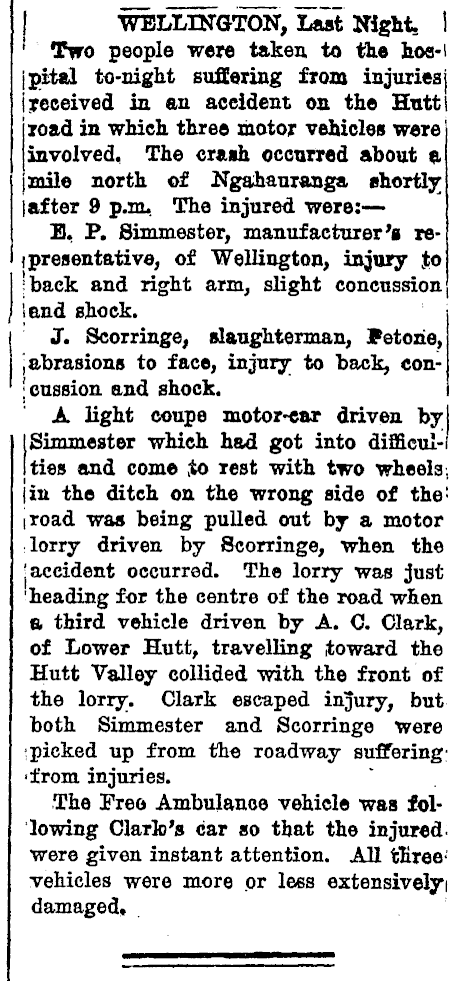 WELLINGTON, Last Night.

Two people were taken to the hospital to-night suffering from injuries received in an accident on the Hutt road in which three motor vehicles were involved. The crash occurred about a mile north of Ngahauranga shortly after 9 p.m. The injured were:—

E. P. Simmester, manufacturer's representative, of Wellington, injury to back and right arm, slight concussion and shock.

J. Scorringe, slaughterman, Petone, abrasions to face, injury to back, concussion and shock.

A light coupe motor-car driven by Simmester which had got into difficulties and come to rest with two wheels in the ditch on the wrong side of the road was being pulled out by a motor lorry driven by Scorringe, when the accident occurred. The lorry was just heading for the centre of the road when a third vehicle driven by A. C. Clark, of Lower Hutt, travelling toward the Hutt Valley collided with the front of the lorry. Clark escaped injury, but both Simmester and Scorringe were picked up from the roadway suffering from injuries.

The Free Ambulance vehicle was following Clark's car so that the injured were given instant attention. All three vehicles were more or less extensively damaged.